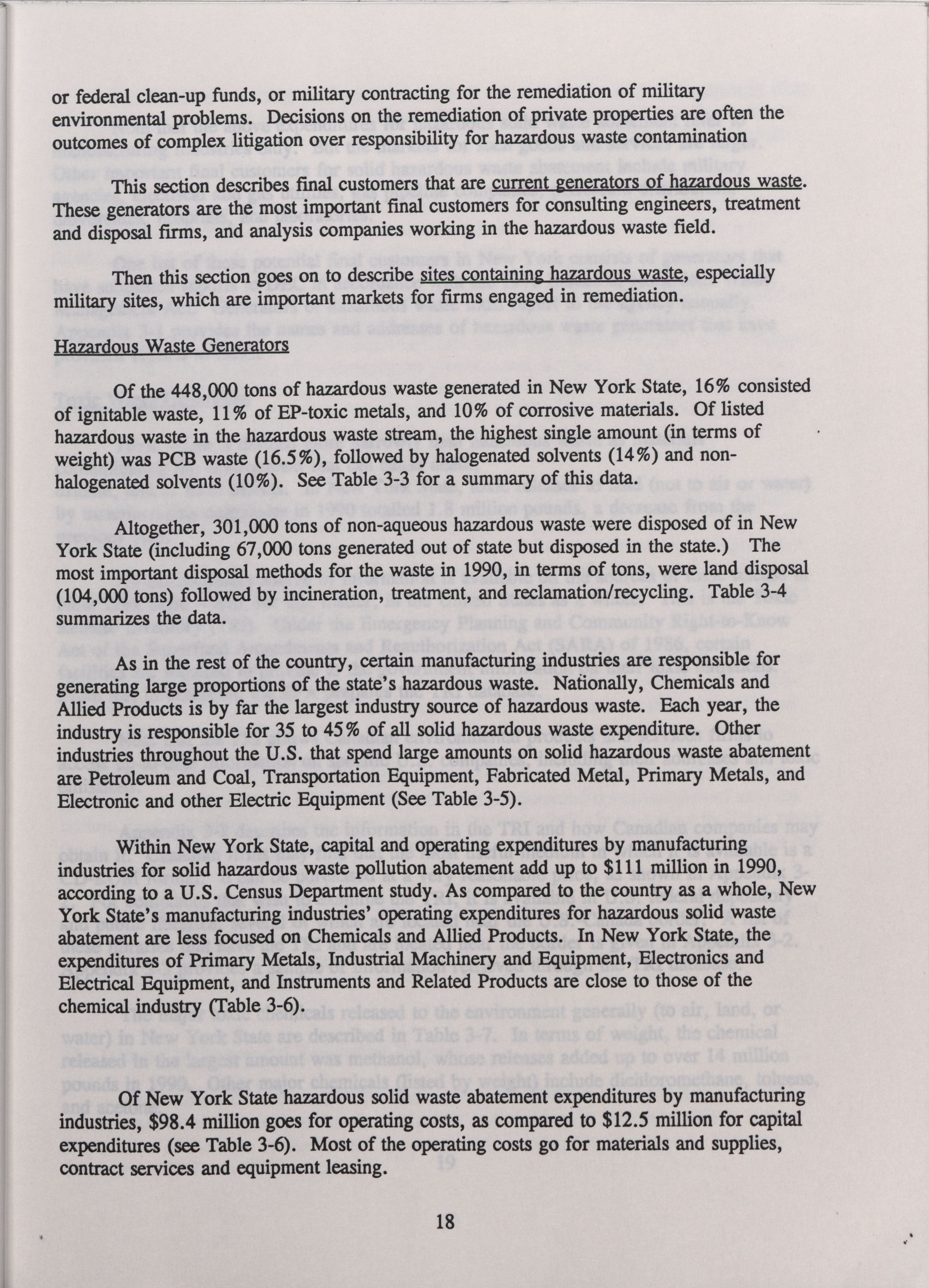 or federal clean-up funds, or military contracting for the remediation of military environmental problems. Decisions on the remediation of private properties are often the outcomes of complex litigation over responsibility for hazardous waste contamination

This section describes final customers that are current generators of hazardous waste. These generators are the most important final customers for consulting engineers, treatment and disposal firms, and analysis companies working in the hazardous waste field.

Then this section goes on to describe sites containing hazardous waste, especially military sites, which are important markets for firms engaged in remediation.

Hazardous Waste Generators

Of the 448,000 tons of hazardous waste generated in New York State, 16% consisted of ignitable waste, 11% of EP-toxic metals, and 10% of corrosive materials. Of listed hazardous waste in the hazardous waste stream, the highest single amount (in terms of weight) was PCB waste (16.5%), followed by halogenated solvents (14%) and non-halogenated solvents (10%). See Table 3-3 for a summary of this data.

Altogether, 301,000 tons of non-aqueous hazardous waste were disposed of in New York State (including 67,000 tons generated out of state but disposed in the state.) The most important disposal methods for the waste in 1990, in terms of tons, were land disposal (104,000 tons) followed by incineration, treatment, and reclamation/recycling. Table 3-4 summarizes the data.

As in the rest of the country, certain manufacturing industries are responsible for generating large proportions of the state's hazardous waste. Nationally, Chemicals and Allied Products is by far the largest industry source of hazardous waste. Each year, the industry is responsible for 35 to 45% of all solid hazardous waste expenditure. Other industries throughout the U.S. that spend large amounts on solid hazardous waste abatement are Petroleum and Coal, Transportation Equipment, Fabricated Metal, Primary Metals, and Electronic and other Electric Equipment (See Table 3-5).

Within New York State, capital and operating expenditures by manufacturing industries for solid hazardous waste pollution abatement add up to $111 million in 1990, according to a U.S. Census Department study. As compared to the country as a whole, New York State's manufacturing industries' operating expenditures for hazardous solid waste abatement are less focused on Chemicals and Allied Products. In New York State, the expenditures of Primary Metals, Industrial Machinery and Equipment, Electronics and Electrical Equipment, and Instruments and Related Products are close to those of the chemical industry (Table 3-6).

Of New York State hazardous solid waste abatement expenditures by manufacturing industries, $98.4 million goes for operating costs, as compared to $12.5 million for capital expenditures (see Table 3-6). Most of the operating costs go for materials and supplies, contract services and equipment leasing.

18